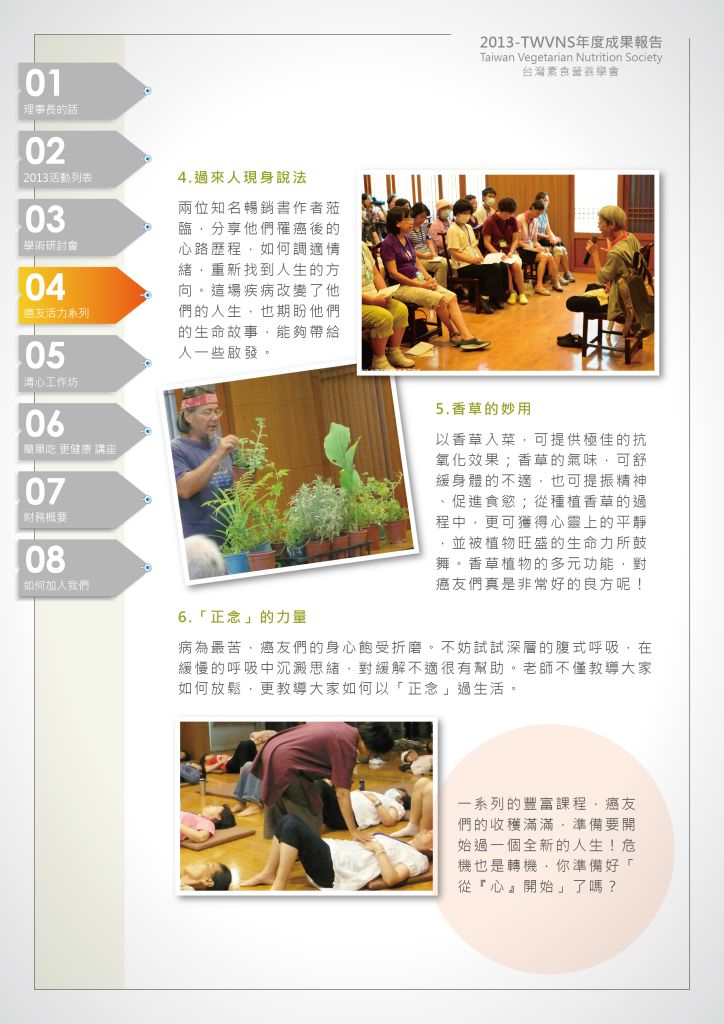 2013-TWVNS年度成果報告
Taiwan Vegetarian Nutrition Society
台灣素食營養學會

01
理事長的話

02
2013活動列表

03
學術研討會

04
癌友活力系列

05
清心工作坊

06
簡單吃 更健康 講座

07
財務概要

08
如何加入我們

4.過來人現身說法

兩位知名暢銷書作者蒞臨，分享他們罹癌後的心路歷程，如何調適情緒，重新找到人生的方向。這場疾病改變了他們的人生，也期盼他們的生命故事，能夠帶給人一些啟發。

5.香草的妙用

以香草入菜，可提供極佳的抗氧化效果；香草的氣味，可舒緩身體的不適，也可提振精神、促進食慾；從種植香草的過程中，更可獲得心靈上的平靜，並被植物旺盛的生命力所鼓舞。香草植物的多元功能，對癌友們真是非常好的良方呢！

6.「正念」的力量

病為最苦，癌友們的身心飽受折磨。不妨試試深層的腹式呼吸，在緩慢的呼吸中沉澱思緒，對緩解不適很有幫助。老師不僅教導大家如何放鬆，更教導大家如何以「正念」過生活。

一系列的豐富課程，癌友們的收穫滿滿，準備要開始過一個全新的人生！危機也是轉機，你準備好「從『心』開始」了嗎？